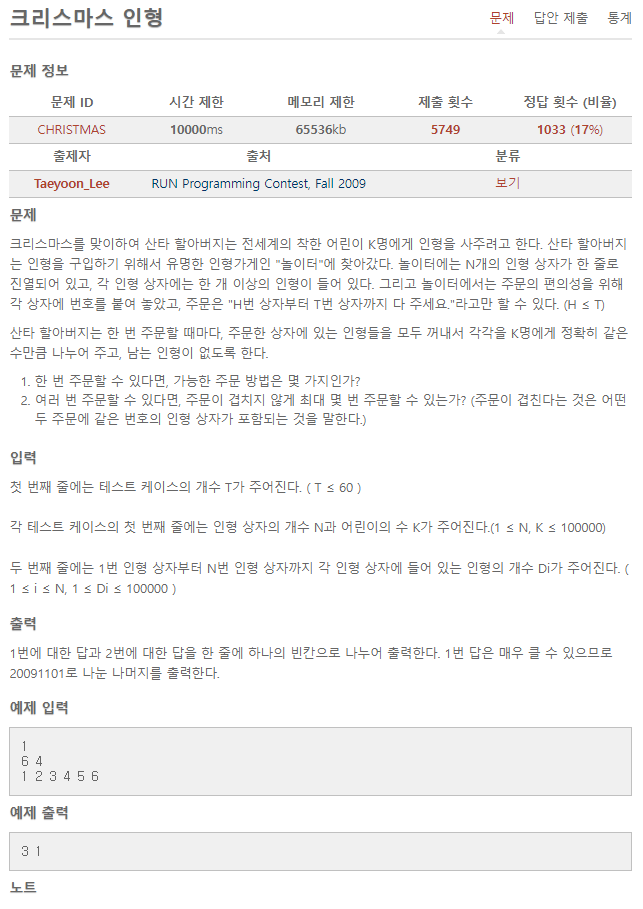 크리스마스 인형

문제 답안 제출 통계

문제 정보

| 문제 ID | 시간 제한 | 메모리 제한 | 제출 횟수 | 정답 횟수 (비율) |
|---|---|---|---|---|
| CHRISTMAS | 10000ms | 65536kb | 5749 | 1033 (17%) |

| 출제자 | 출처 | 분류 |
|---|---|---|
| Taeyoon_Lee | RUN Programming Contest, Fall 2009 | 보기 |

문제

크리스마스를 맞이하여 산타 할아버지는 전세계의 착한 어린이 K명에게 인형을 사주려고 한다. 산타 할아버지는 인형을 구입하기 위해서 유명한 인형가게인 "놀이터"에 찾아갔다. 놀이터에는 N개의 인형 상자가 한 줄로 진열되어 있고, 각 인형 상자에는 한 개 이상의 인형이 들어 있다. 그리고 놀이터에서는 주문의 편의성을 위해 각 상자에 번호를 붙여 놓았고, 주문은 "H번 상자부터 T번 상자까지 다 주세요."라고만 할 수 있다. (H ≤ T)

산타 할아버지는 한 번 주문할 때마다, 주문한 상자에 있는 인형들을 모두 꺼내서 각각을 K명에게 정확히 같은 수만큼 나누어 주고, 남는 인형이 없도록 한다.

1. 한 번 주문할 수 있다면, 가능한 주문 방법은 몇 가지인가?
2. 여러 번 주문할 수 있다면, 주문이 겹치지 않게 최대 몇 번 주문할 수 있는가? (주문이 겹친다는 것은 어떤 두 주문에 같은 번호의 인형 상자가 포함되는 것을 말한다.)

입력

첫 번째 줄에는 테스트 케이스의 개수 T가 주어진다. ( T ≤ 60 )

각 테스트 케이스의 첫 번째 줄에는 인형 상자의 개수 N과 어린이의 수 K가 주어진다.(1 ≤ N, K ≤ 100000)

두 번째 줄에는 1번 인형 상자부터 N번 인형 상자까지 각 인형 상자에 들어 있는 인형의 개수 Di가 주어진다. ( 1 ≤ i ≤ N, 1 ≤ Di ≤ 100000 )

출력

1번에 대한 답과 2번에 대한 답을 한 줄에 하나의 빈칸으로 나누어 출력한다. 1번 답은 매우 클 수 있으므로 20091101로 나눈 나머지를 출력한다.

예제 입력

1
6 4
1 2 3 4 5 6

예제 출력

3 1

노트